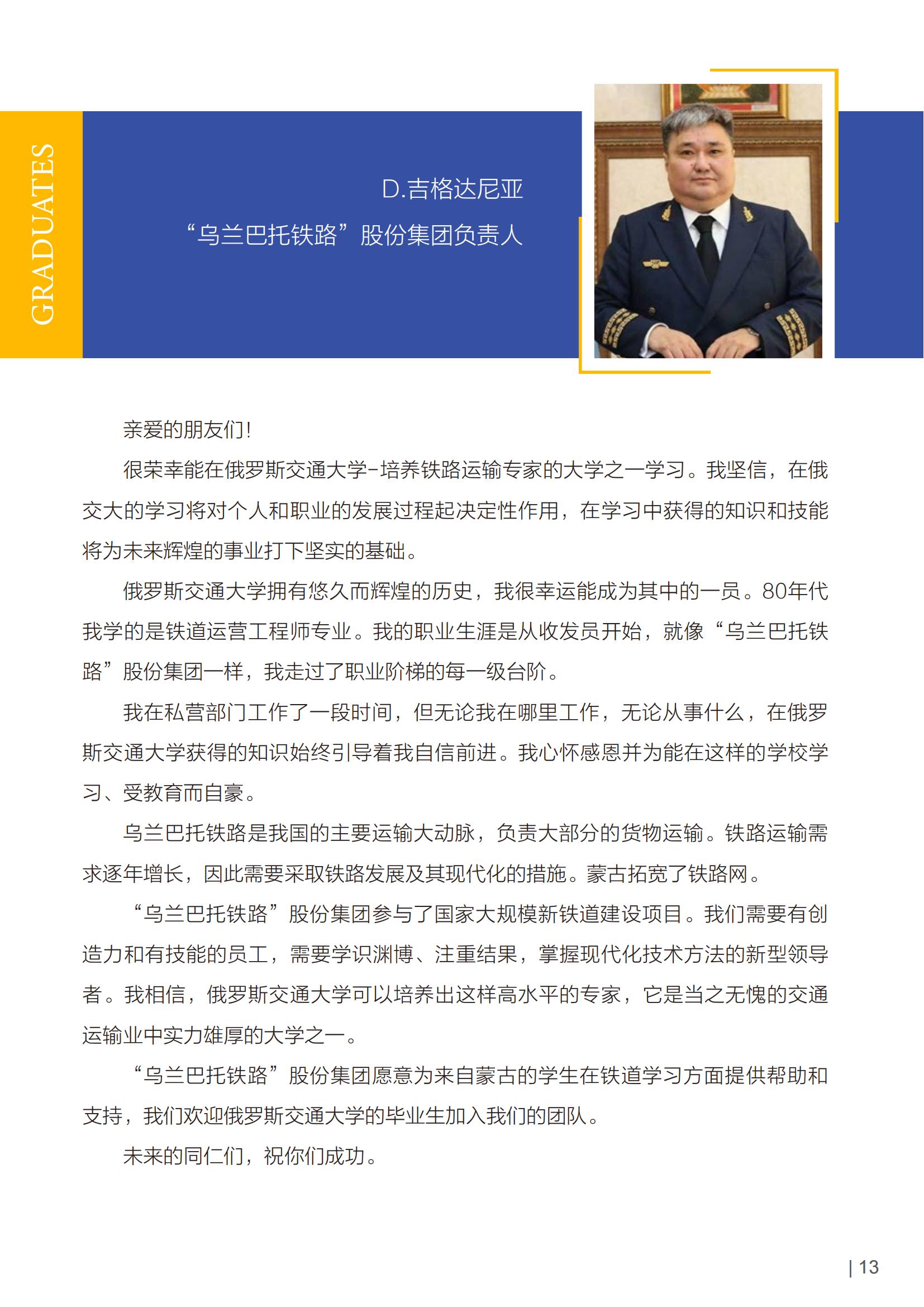 GRADUATES

D.吉格达尼亚
“乌兰巴托铁路”股份集团负责人

亲爱的朋友们!

很荣幸能在俄罗斯交通大学-培养铁路运输专家的大学之一学习。我坚信，在俄交大的学习将对个人和职业的发展过程起决定性作用，在学习中获得的知识和技能将为未来辉煌的事业打下坚实的基础。

俄罗斯交通大学拥有悠久而辉煌的历史，我很幸运能成为其中的一员。80年代我学的是铁道运营工程师专业。我的职业生涯是从收发员开始，就像“乌兰巴托铁路”股份集团一样，我走过了职业阶梯的每一级台阶。

我在私营部门工作了一段时间，但无论我在哪里工作，无论从事什么，在俄罗斯交通大学获得的知识始终引导着我自信前进。我心怀感恩并为能在这样的学校学习、受教育而自豪。

乌兰巴托铁路是我国的主要运输大动脉，负责大部分的货物运输。铁路运输需求逐年增长，因此需要采取铁路发展及其现代化的措施。蒙古拓宽了铁路网。

“乌兰巴托铁路”股份集团参与了国家大规模新铁道建设项目。我们需要有创造力和有技能的员工，需要学识渊博、注重结果，掌握现代化技术方法的新型领导者。我相信，俄罗斯交通大学可以培养出这样高水平的专家，它是当之无愧的交通运输业中实力雄厚的大学之一。

“乌兰巴托铁路”股份集团愿意为来自蒙古的学生在铁道学习方面提供帮助和支持，我们欢迎俄罗斯交通大学的毕业生加入我们的团队。

未来的同仁们，祝你们成功。

| 13